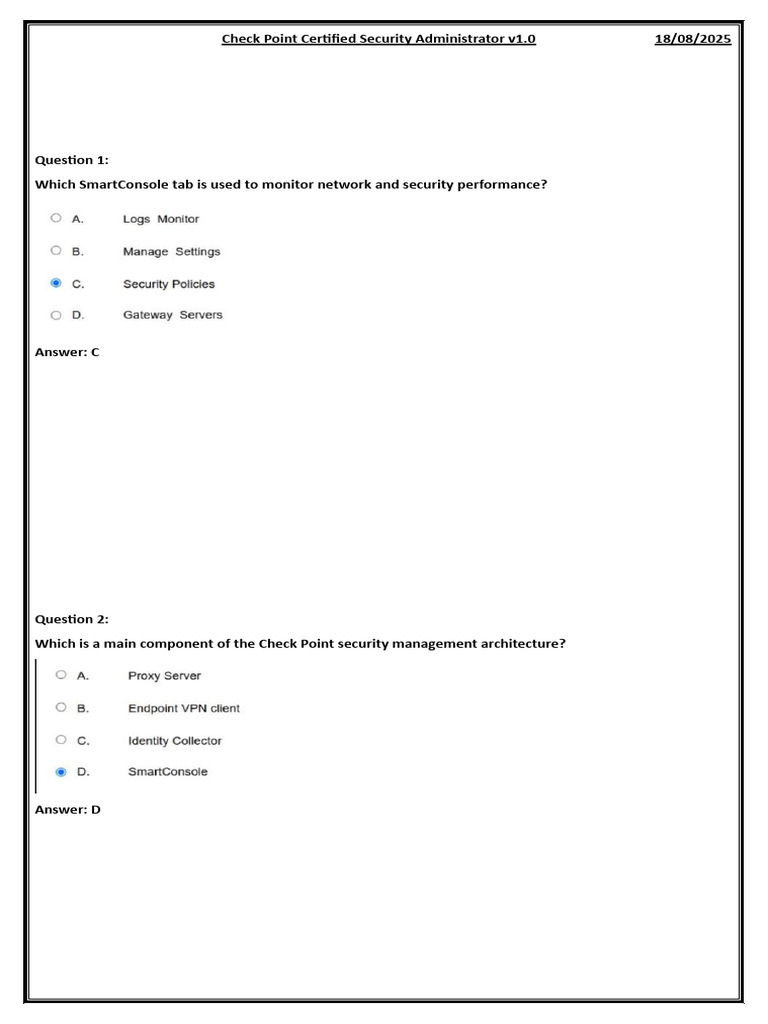 Check Point Certified Security Administrator v1.0 18/08/2025

Question 1:

Which SmartConsole tab is used to monitor network and security performance?

A. Logs Monitor

B. Manage Settings

C. Security Policies

D. Gateway Servers

Answer: C

Question 2:

Which is a main component of the Check Point security management architecture?

A. Proxy Server

B. Endpoint VPN client

C. Identity Collector

D. SmartConsole

Answer: D